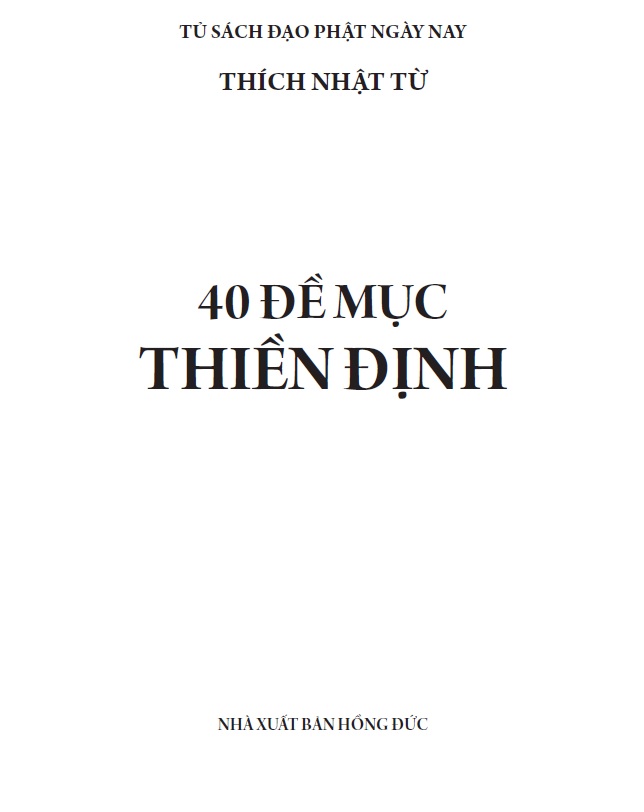 TỦ SÁCH ĐẠO PHẬT NGÀY NAY

THÍCH NHẬT TỪ

40 ĐỀ MỤC
THIỀN ĐỊNH

NHÀ XUẤT BẢN HỒNG ĐỨC